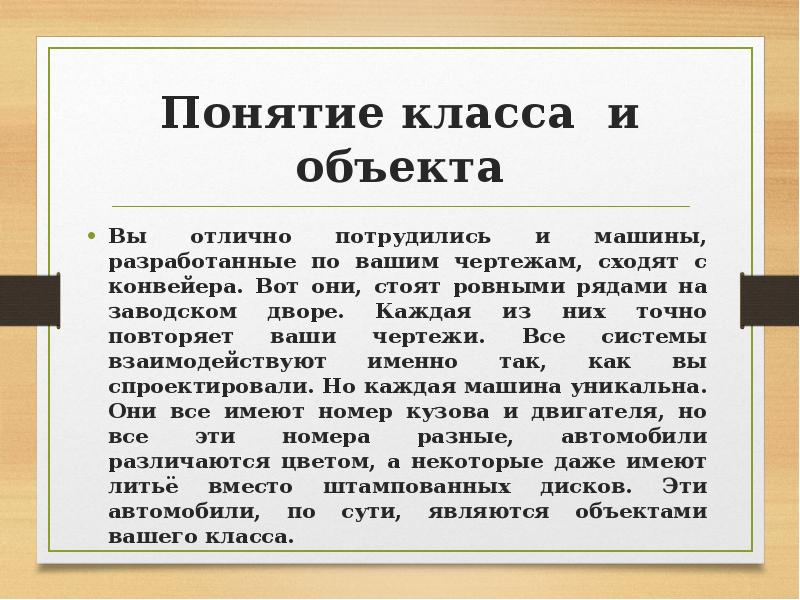 Понятие класса и объекта

• Вы отлично потрудились и машины, разработанные по вашим чертежам, сходят с конвейера. Вот они, стоят ровными рядами на заводском дворе. Каждая из них точно повторяет ваши чертежи. Все системы взаимодействуют именно так, как вы спроектировали. Но каждая машина уникальна. Они все имеют номер кузова и двигателя, но все эти номера разные, автомобили различаются цветом, а некоторые даже имеют литьё вместо штампованных дисков. Эти автомобили, по сути, являются объектами вашего класса.